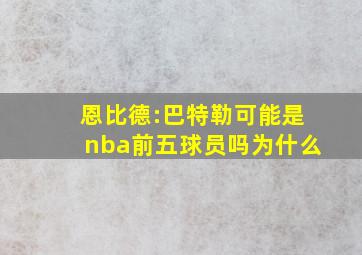 恩比德:巴特勒可能是nba前五球员吗为什么